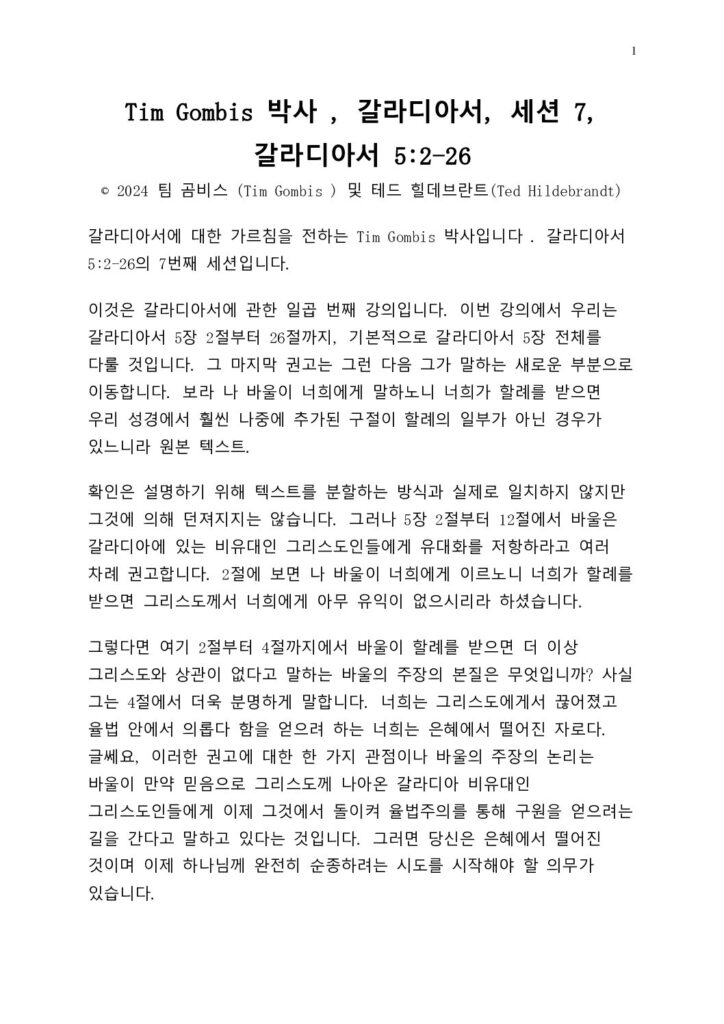 1

Tim Gombis 박사 , 갈라디아서, 세션 7, 갈라디아서 5:2-26

© 2024 팀 곰비스 (Tim Gombis ) 및 테드 힐데브란트(Ted Hildebrandt)

갈라디아서에 대한 가르침을 전하는 Tim Gombis 박사입니다 . 갈라디아서 5:2-26의 7번째 세션입니다.

이것은 갈라디아서에 관한 일곱 번째 강의입니다. 이번 강의에서 우리는 갈라디아서 5장 2절부터 26절까지, 기본적으로 갈라디아서 5장 전체를 다룰 것입니다. 그 마지막 권고는 그런 다음 그가 말하는 새로운 부분으로 이동합니다. 보라 나 바울이 너희에게 말하노니 너희가 할례를 받으면 우리 성경에서 훨씬 나중에 추가된 구절이 할례의 일부가 아닌 경우가 있느니라 원본 텍스트.

확인은 설명하기 위해 텍스트를 분할하는 방식과 실제로 일치하지 않지만 그것에 의해 던져지지는 않습니다. 그러나 5장 2절부터 12절에서 바울은 갈라디아에 있는 비유대인 그리스도인들에게 유대화를 저항하라고 여러 차례 권고합니다. 2절에 보면 나 바울이 너희에게 이르노니 너희가 할례를 받으면 그리스도께서 너희에게 아무 유익이 없으시리라 하셨습니다.

그렇다면 여기 2절부터 4절까지에서 바울이 할례를 받으면 더 이상 그리스도와 상관이 없다고 말하는 바울의 주장의 본질은 무엇입니까? 사실 그는 4절에서 더욱 분명하게 말합니다. 너희는 그리스도에게서 끊어졌고 율법 안에서 의롭다 함을 얻으려 하는 너희는 은혜에서 떨어진 자로다. 글쎄요, 이러한 권고에 대한 한 가지 관점이나 바울의 주장의 논리는 바울이 만약 믿음으로 그리스도께 나아온 갈라디아 비유대인 그리스도인들에게 이제 그것에서 돌이켜 율법주의를 통해 구원을 얻으려는 길을 간다고 말하고 있다는 것입니다. 그러면 당신은 은혜에서 떨어진 것이며 이제 하나님께 완전히 순종하려는 시도를 시작해야 할 의무가 있습니다.